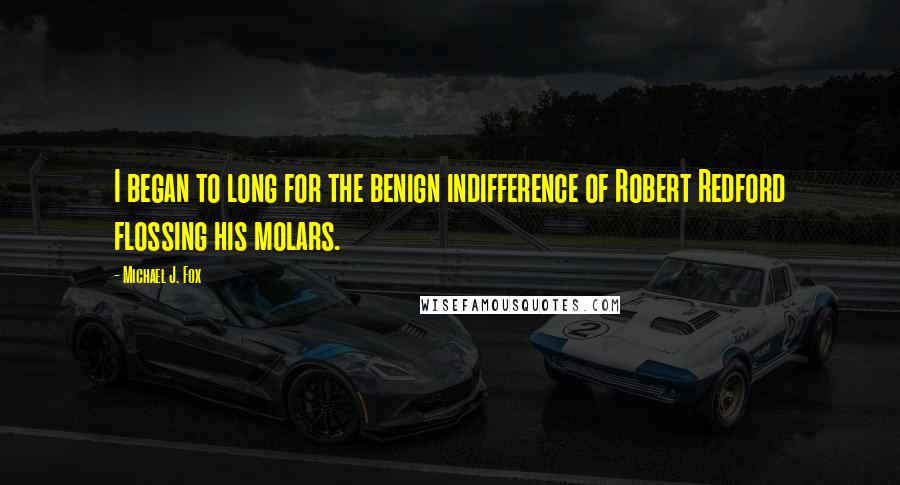 I began to long for the benign indifference of Robert Redford flossing his molars.

- Michael J. Fox

WISEFAMOUSQUOTES.COM

2